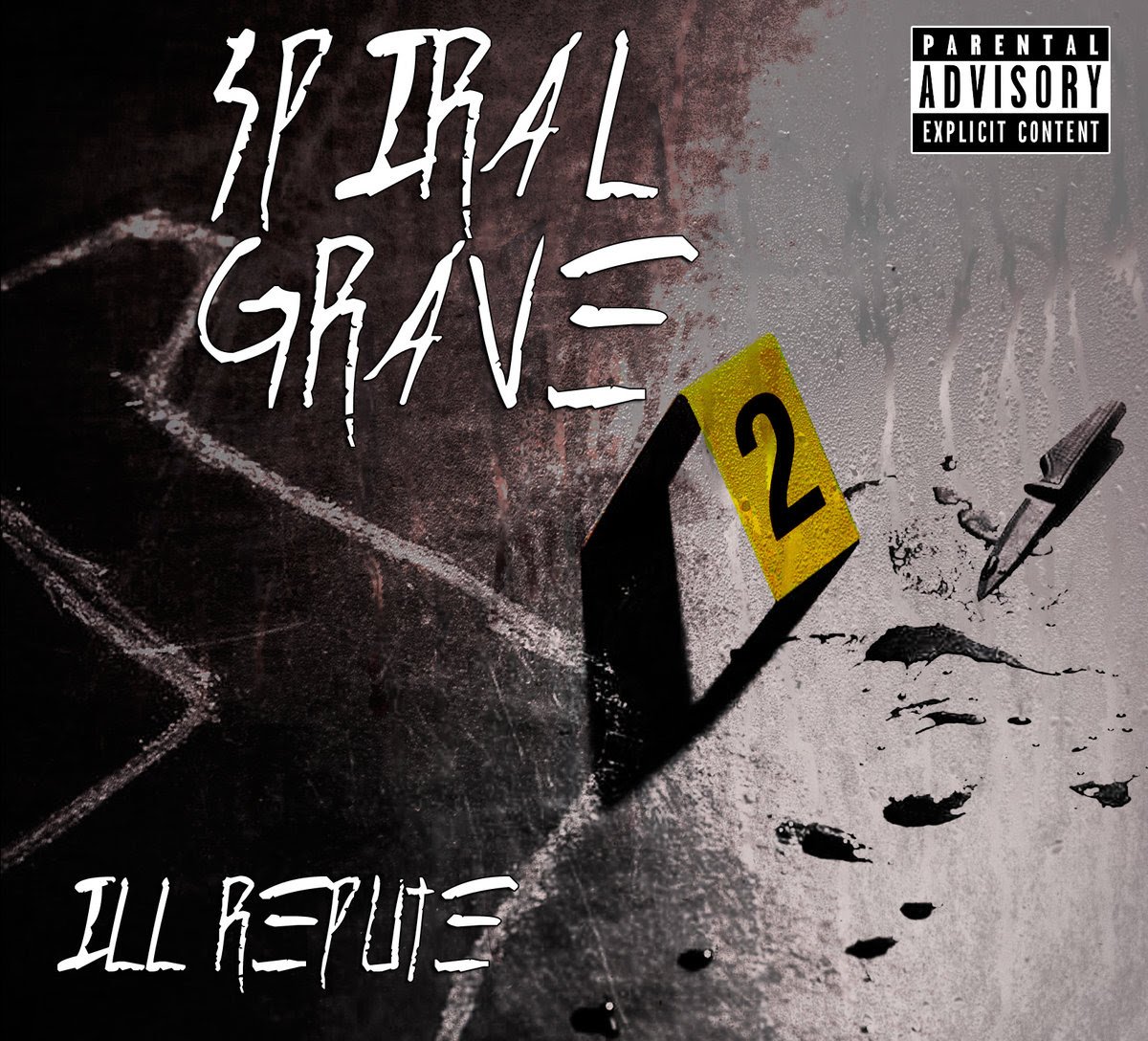 SPIRAL GRAVE

PARENTAL ADVISORY EXPLICIT CONTENT

2

ILL REPUTE